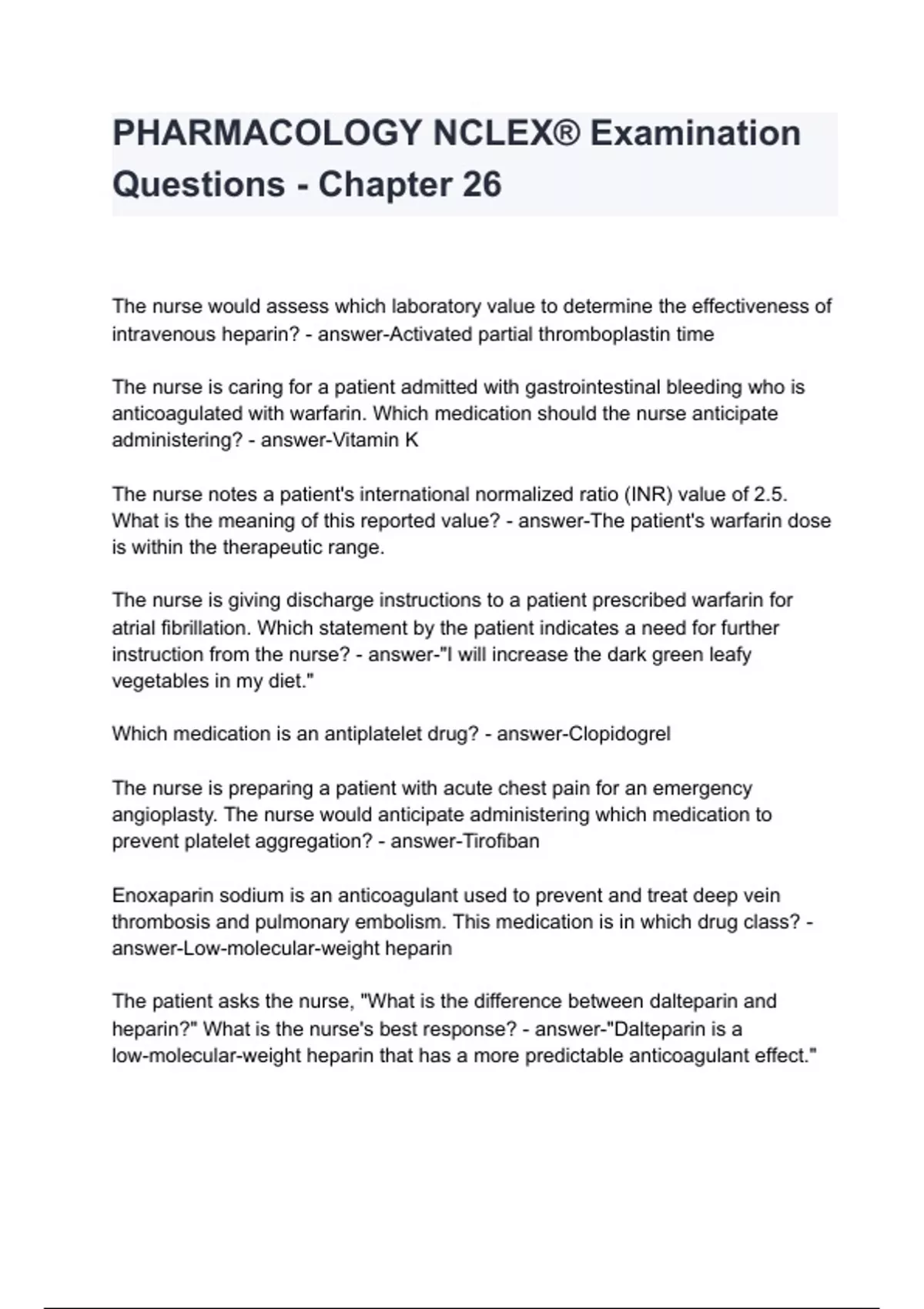 PHARMACOLOGY NCLEX® Examination Questions - Chapter 26

The nurse would assess which laboratory value to determine the effectiveness of intravenous heparin? - answer-Activated partial thromboplastin time

The nurse is caring for a patient admitted with gastrointestinal bleeding who is anticoagulated with warfarin. Which medication should the nurse anticipate administering? - answer-Vitamin K

The nurse notes a patient's international normalized ratio (INR) value of 2.5. What is the meaning of this reported value? - answer-The patient's warfarin dose is within the therapeutic range.

The nurse is giving discharge instructions to a patient prescribed warfarin for atrial fibrillation. Which statement by the patient indicates a need for further instruction from the nurse? - answer-"I will increase the dark green leafy vegetables in my diet."

Which medication is an antiplatelet drug? - answer-Clopidogrel

The nurse is preparing a patient with acute chest pain for an emergency angioplasty. The nurse would anticipate administering which medication to prevent platelet aggregation? - answer-Tirofiban

Enoxaparin sodium is an anticoagulant used to prevent and treat deep vein thrombosis and pulmonary embolism. This medication is in which drug class? - answer-Low-molecular-weight heparin

The patient asks the nurse, "What is the difference between dalteparin and heparin?" What is the nurse's best response? - answer-"Dalteparin is a low-molecular-weight heparin that has a more predictable anticoagulant effect."